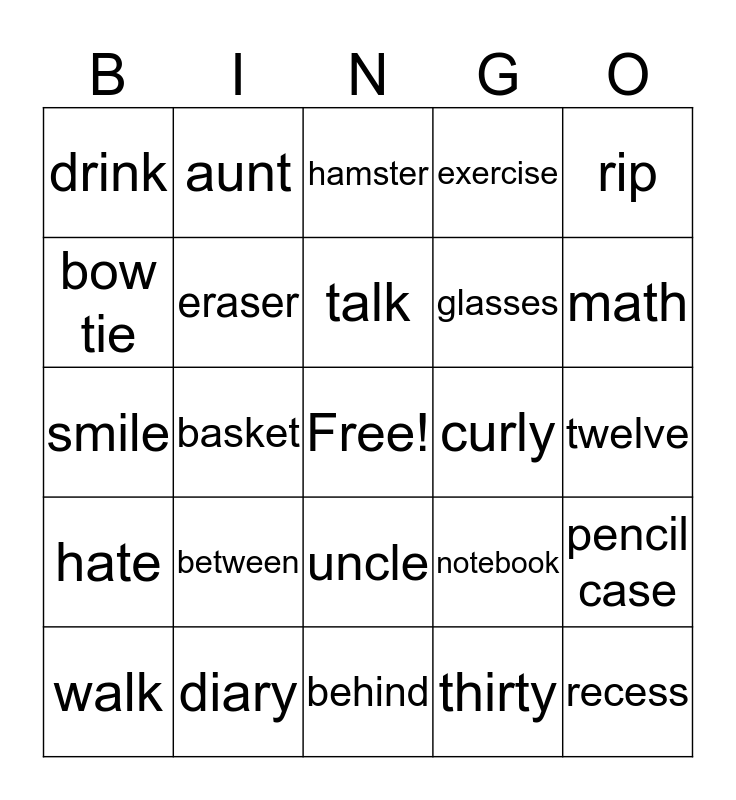 | B | I | N | G | O |
|---|---|---|---|---|
| drink | aunt | hamster | exercise | rip |
| bow tie | eraser | talk | glasses | math |
| smile | basket | Free! | curly | twelve |
| hate | between | uncle | notebook | pencil case |
| walk | diary | behind | thirty | recess |